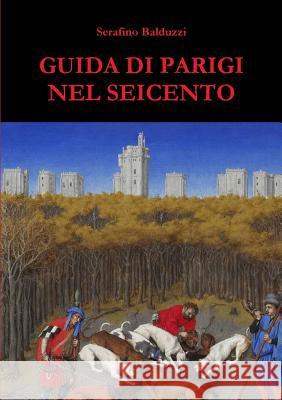 Serafino Balduzzi

GUIDA DI PARIGI NEL SEICENTO

Kraina Książek